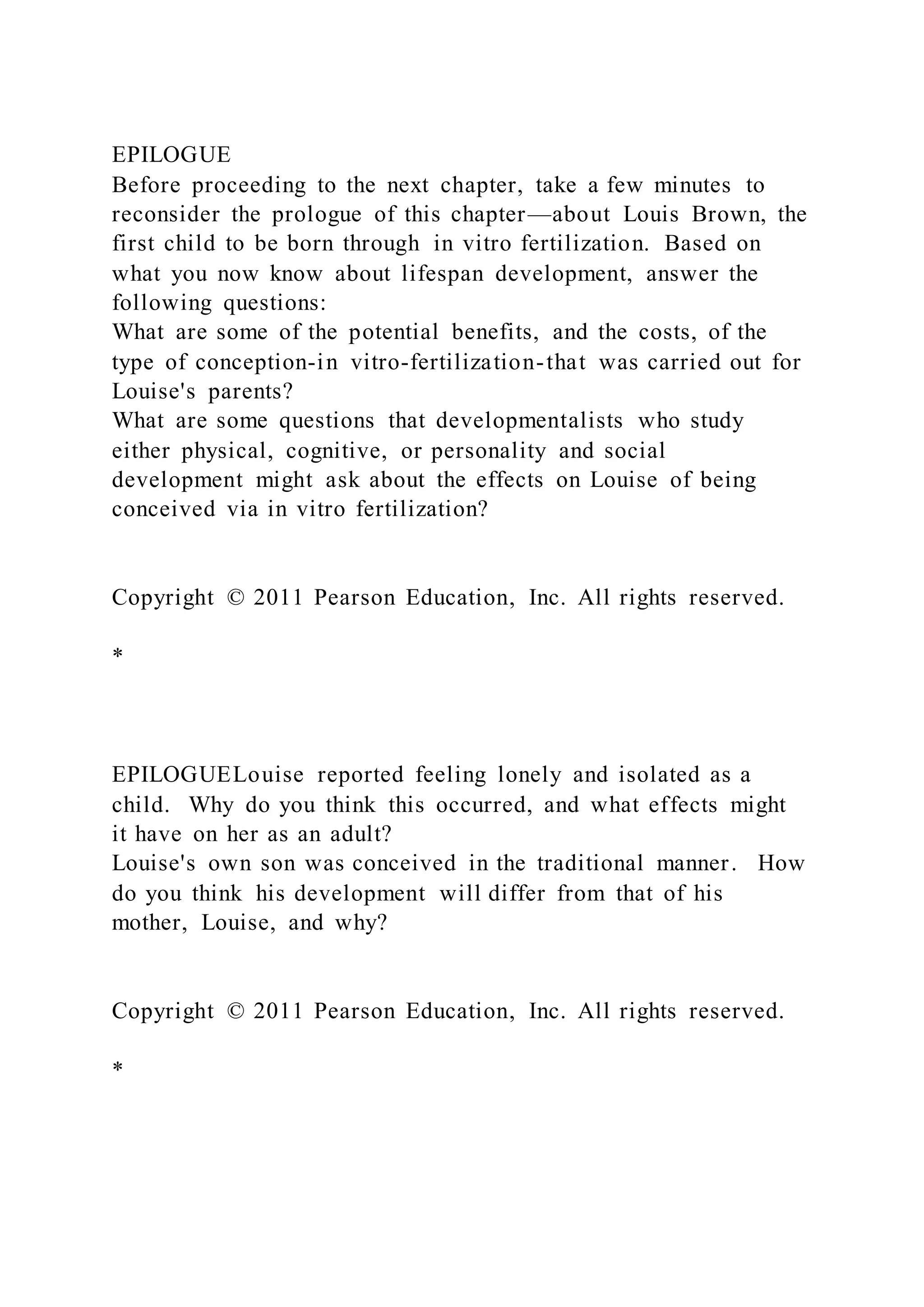 EPILOGUE
Before proceeding to the next chapter, take a few minutes to reconsider the prologue of this chapter—about Louis Brown, the first child to be born through in vitro fertilization. Based on what you now know about lifespan development, answer the following questions:
What are some of the potential benefits, and the costs, of the type of conception-in vitro-fertilization-that was carried out for Louise's parents?
What are some questions that developmentalists who study either physical, cognitive, or personality and social development might ask about the effects on Louise of being conceived via in vitro fertilization?

Copyright © 2011 Pearson Education, Inc. All rights reserved.

*

EPILOGUELouise reported feeling lonely and isolated as a child. Why do you think this occurred, and what effects might it have on her as an adult?
Louise's own son was conceived in the traditional manner. How do you think his development will differ from that of his mother, Louise, and why?

Copyright © 2011 Pearson Education, Inc. All rights reserved.

*